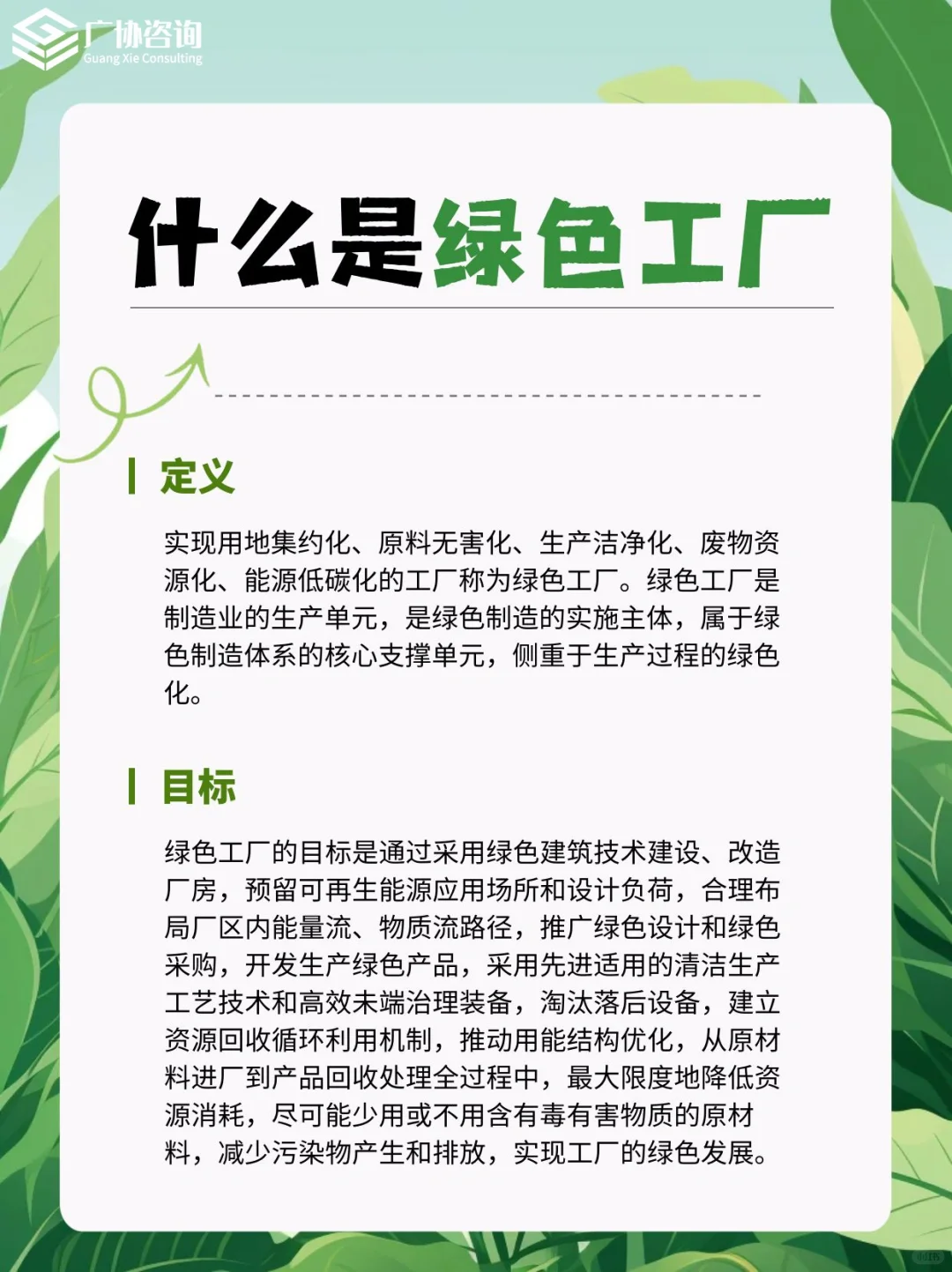 广协咨询
Guang Xie Consulting

什么是绿色工厂

定义

实现用地集约化、原料无害化、生产洁净化、废物资源化、能源低碳化的工厂称为绿色工厂。绿色工厂是制造业的生产单元，是绿色制造的实施主体，属于绿色制造体系的核心支撑单元，侧重于生产过程的绿色化。

目标

绿色工厂的目标是通过采用绿色建筑技术建设、改造厂房，预留可再生能源应用场所和设计负荷，合理布局厂区内能量流、物质流路径，推广绿色设计和绿色采购，开发生产绿色产品，采用先进适用的清洁生产工艺技术和高效末端治理装备，淘汰落后设备，建立资源回收循环利用机制，推动用能结构优化，从原材料进厂到产品回收处理全过程中，最大限度地降低资源消耗，尽可能少用或不用含有毒有害物质的原材料，减少污染物产生和排放，实现工厂的绿色发展。